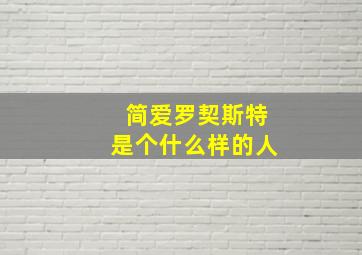 简爱罗契斯特
是个什么样的人